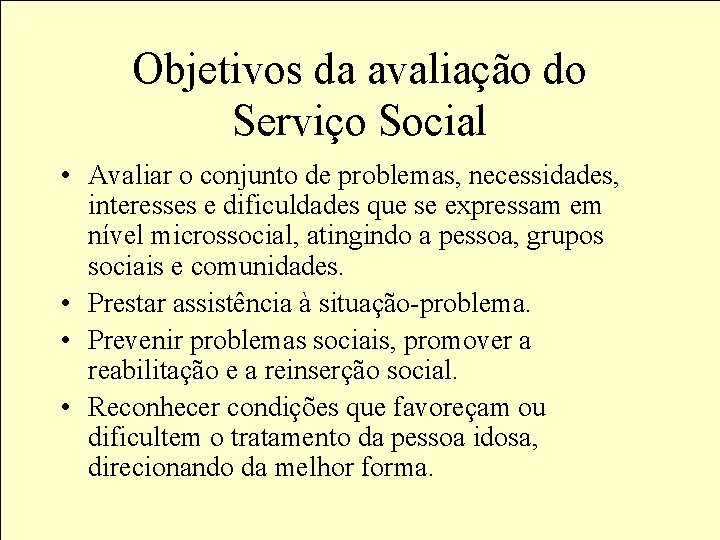 Objetivos da avaliação do Serviço Social

• Avaliar o conjunto de problemas, necessidades, interesses e dificuldades que se expressam em nível microssocial, atingindo a pessoa, grupos sociais e comunidades.
• Prestar assistência à situação-problema.
• Prevenir problemas sociais, promover a reabilitação e a reinserção social.
• Reconhecer condições que favoreçam ou dificultem o tratamento da pessoa idosa, direcionando da melhor forma.